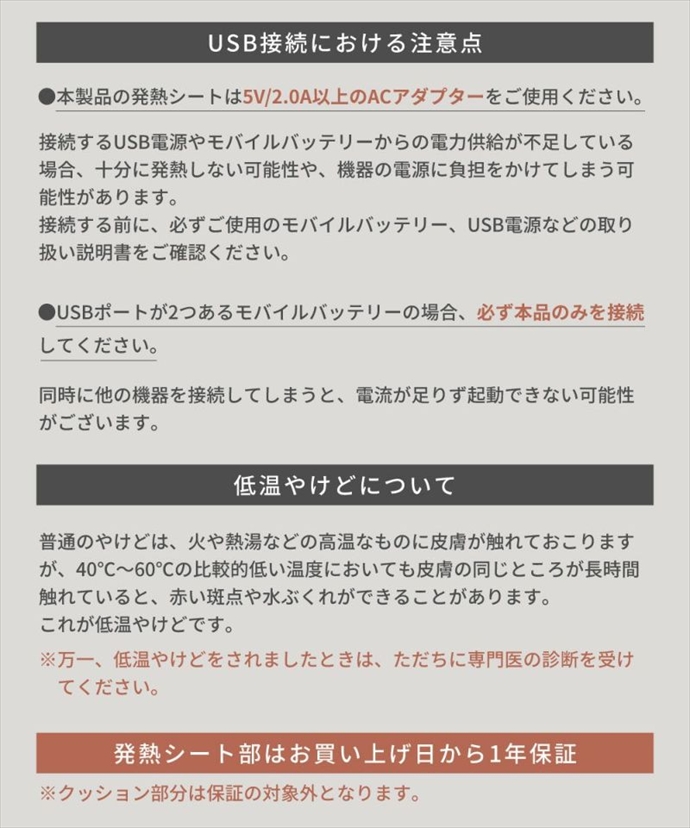 USB接続における注意点

●本製品の発熱シートは5V/2.0A以上のACアダプターをご使用ください。

接続するUSB電源やモバイルバッテリーからの電力供給が不足している場合、十分に発熱しない可能性や、機器の電源に負担をかけてしまう可能性があります。
接続する前に、必ずご使用のモバイルバッテリー、USB電源などの取り扱い説明書をご確認ください。

●USBポートが2つあるモバイルバッテリーの場合、必ず本品のみを接続してください。

同時に他の機器を接続してしまうと、電流が足りず起動できない可能性がございます。

低温やけどについて

普通のやけどは、火や熱湯などの高温なものに皮膚が触れておこりますが、40°C～60°Cの比較的低い温度においても皮膚の同じところが長時間触れていると、赤い斑点や水ぶくれができることがあります。
これが低温やけどです。
※万一、低温やけどをされましたときは、ただちに専門医の診断を受けてください。

発熱シート部はお買い上げ日から1年保証
※クッション部分は保証の対象外となります。